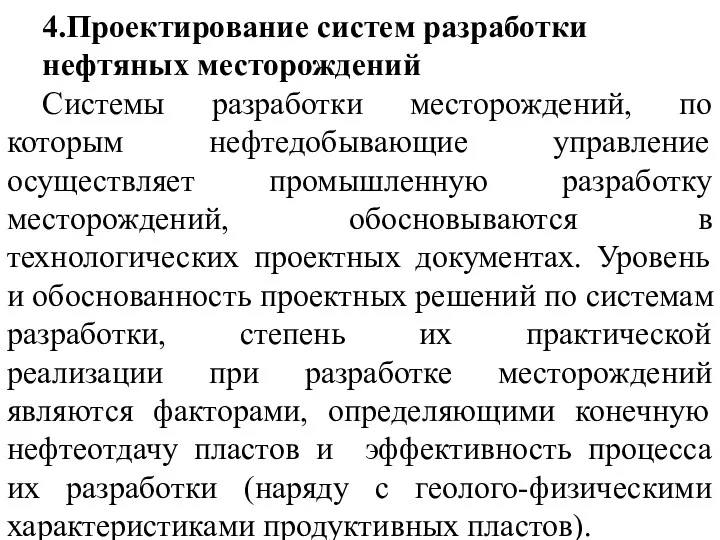 4.Проектирование систем разработки нефтяных месторождений

Системы разработки месторождений, по которым нефтедобывающие управление осуществляет промышленную разработку месторождений, обосновываются в технологических проектных документах. Уровень и обоснованность проектных решений по системам разработки, степень их практической реализации при разработке месторождений являются факторами, определяющими конечную нефтеотдачу пластов и эффективность процесса их разработки (наряду с геолого-физическими характеристиками продуктивных пластов).